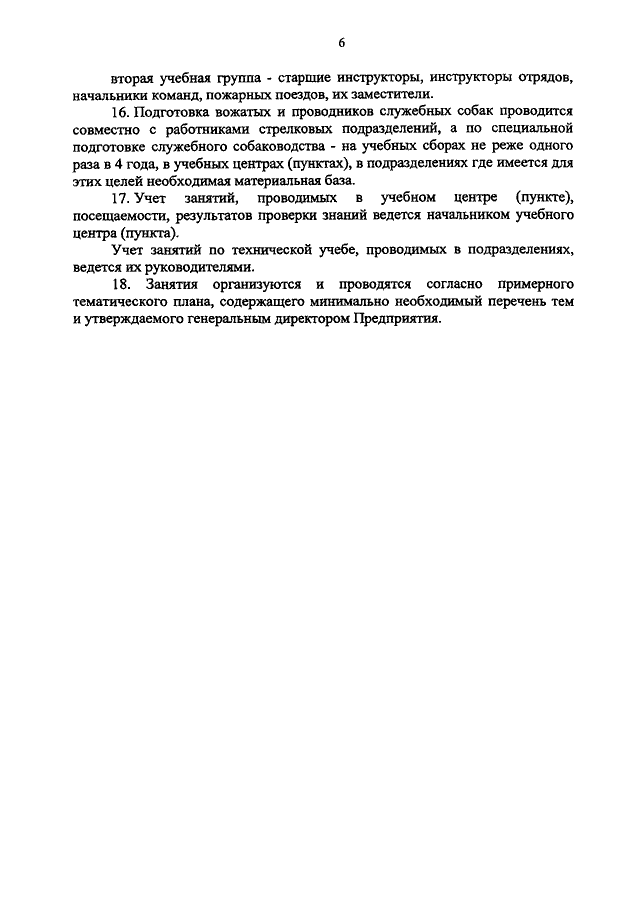 6

вторая учебная группа - старшие инструкторы, инструкторы отрядов, начальники команд, пожарных поездов, их заместители.

16. Подготовка вожатых и проводников служебных собак проводится совместно с работниками стрелковых подразделений, а по специальной подготовке служебного собаководства - на учебных сборах не реже одного раза в 4 года, в учебных центрах (пунктах), в подразделениях где имеется для этих целей необходимая материальная база.

17. Учет занятий, проводимых в учебном центре (пункте), посещаемости, результатов проверки знаний ведется начальником учебного центра (пункта).

Учет занятий по технической учебе, проводимых в подразделениях, ведется их руководителями.

18. Занятия организуются и проводятся согласно примерного тематического плана, содержащего минимально необходимый перечень тем и утверждаемого генеральным директором Предприятия.